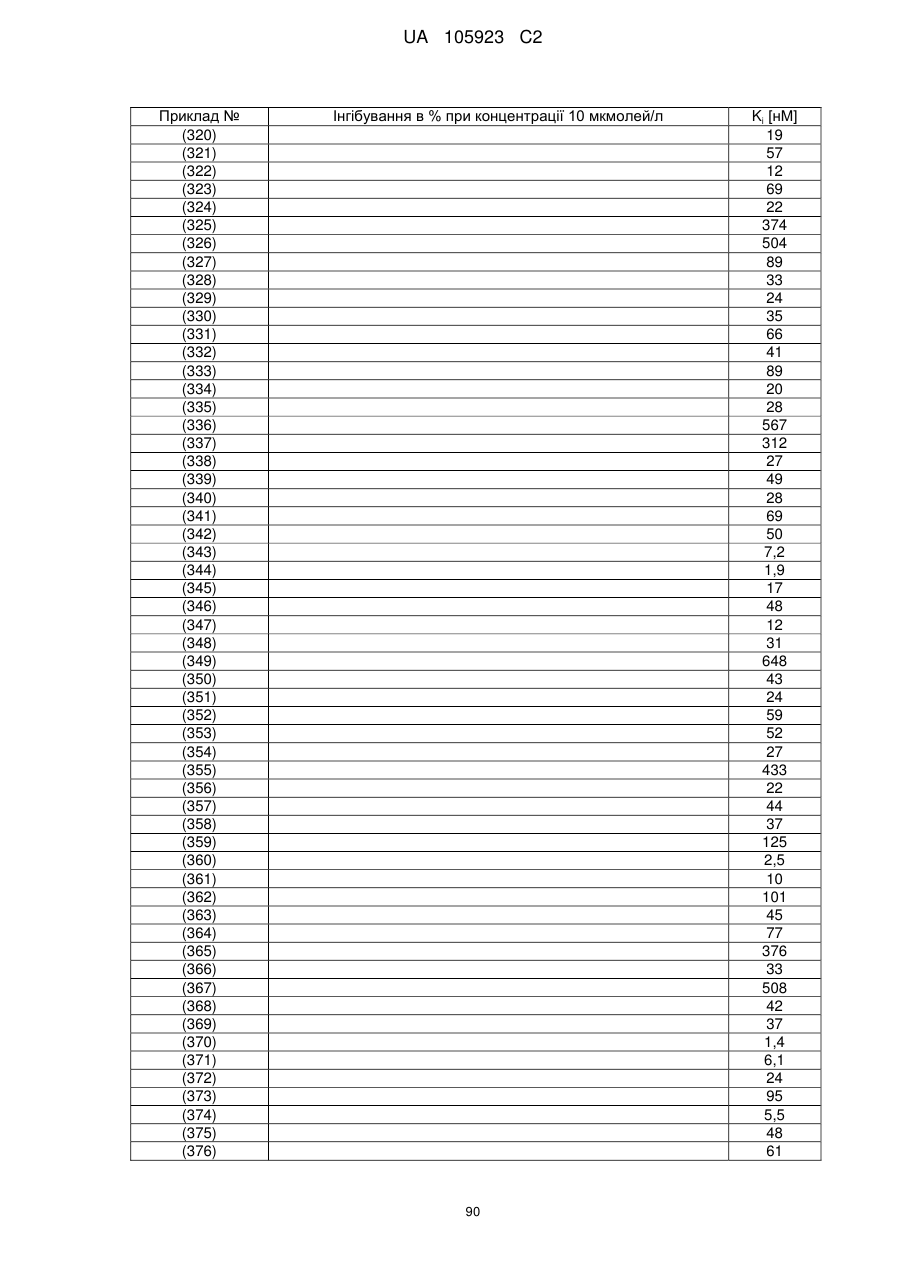 UA 105923 C2

| Приклад № | Інгібування в % при концентрації 10 мкмолей/л | $K_i$ [нМ] |
|---|---|---|
| (320) | | 19 |
| (321) | | 57 |
| (322) | | 12 |
| (323) | | 69 |
| (324) | | 22 |
| (325) | | 374 |
| (326) | | 504 |
| (327) | | 89 |
| (328) | | 33 |
| (329) | | 24 |
| (330) | | 35 |
| (331) | | 66 |
| (332) | | 41 |
| (333) | | 89 |
| (334) | | 20 |
| (335) | | 28 |
| (336) | | 567 |
| (337) | | 312 |
| (338) | | 27 |
| (339) | | 49 |
| (340) | | 28 |
| (341) | | 69 |
| (342) | | 50 |
| (343) | | 7,2 |
| (344) | | 1,9 |
| (345) | | 17 |
| (346) | | 48 |
| (347) | | 12 |
| (348) | | 31 |
| (349) | | 648 |
| (350) | | 43 |
| (351) | | 24 |
| (352) | | 59 |
| (353) | | 52 |
| (354) | | 27 |
| (355) | | 433 |
| (356) | | 22 |
| (357) | | 44 |
| (358) | | 37 |
| (359) | | 125 |
| (360) | | 2,5 |
| (361) | | 10 |
| (362) | | 101 |
| (363) | | 45 |
| (364) | | 77 |
| (365) | | 376 |
| (366) | | 33 |
| (367) | | 508 |
| (368) | | 42 |
| (369) | | 37 |
| (370) | | 1,4 |
| (371) | | 6,1 |
| (372) | | 24 |
| (373) | | 95 |
| (374) | | 5,5 |
| (375) | | 48 |
| (376) | | 61 |

90